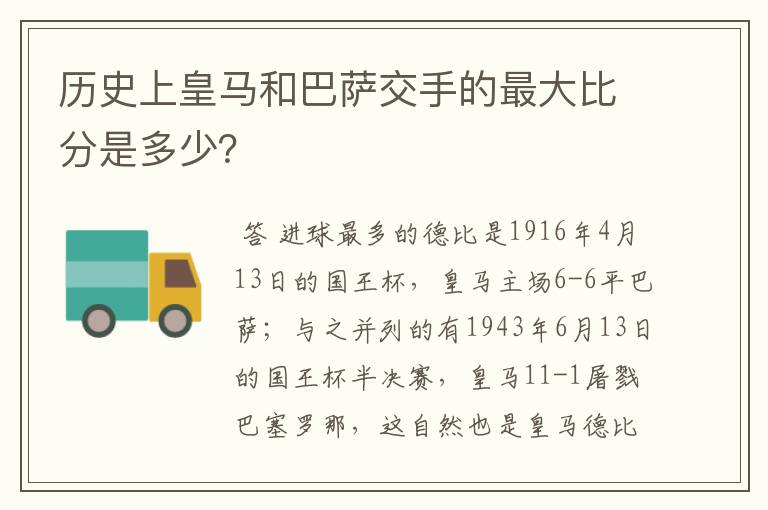 历史上皇马和巴萨交手的最大比分是多少?

答 进球最多的德比是1916年4月13日的国王杯，皇马主场6-6平巴萨；与之并列的有1943年6月13日的国王杯半决赛，皇马11-1屠戮巴塞罗那，这自然也是皇马德比